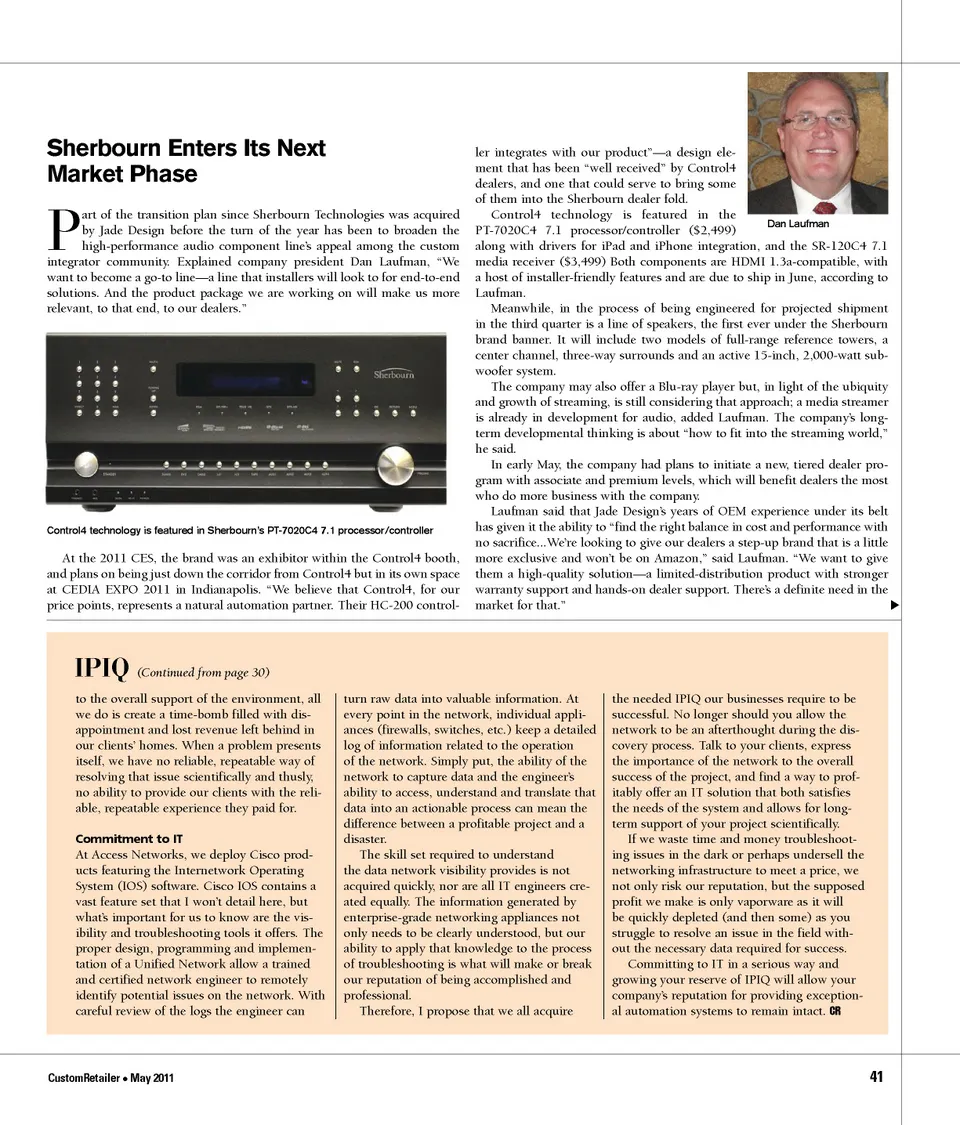 Sherbourn Enters Its Next Market Phase

Part of the transition plan since Sherbourn Technologies was acquired by Jade Design before the turn of the year has been to broaden the high-performance audio component line's appeal among the custom integrator community. Explained company president Dan Laufman, "We want to become a go-to line—a line that installers will look to for end-to-end solutions. And the product package we are working on will make us more relevant, to that end, to our dealers."

Sherbourn

Control4 technology is featured in Sherbourn's PT-7020C4 7.1 processor/controller

At the 2011 CES, the brand was an exhibitor within the Control4 booth, and plans on being just down the corridor from Control4 but in its own space at CEDIA EXPO 2011 in Indianapolis. "We believe that Control4, for our price points, represents a natural automation partner. Their HC-200 controller integrates with our product"—a design element that has been "well received" by Control4 dealers, and one that could serve to bring some of them into the Sherbourn dealer fold.

Dan Laufman

Control4 technology is featured in the PT-7020C4 7.1 processor/controller ($2,499) along with drivers for iPad and iPhone integration, and the SR-120C4 7.1 media receiver ($3,499) Both components are HDMI 1.3a-compatible, with a host of installer-friendly features and are due to ship in June, according to Laufman.

Meanwhile, in the process of being engineered for projected shipment in the third quarter is a line of speakers, the first ever under the Sherbourn brand banner. It will include two models of full-range reference towers, a center channel, three-way surrounds and an active 15-inch, 2,000-watt subwoofer system.

The company may also offer a Blu-ray player but, in light of the ubiquity and growth of streaming, is still considering that approach; a media streamer is already in development for audio, added Laufman. The company's long-term developmental thinking is about "how to fit into the streaming world," he said.

In early May, the company had plans to initiate a new, tiered dealer program with associate and premium levels, which will benefit dealers the most who do more business with the company.

Laufman said that Jade Design's years of OEM experience under its belt has given it the ability to "find the right balance in cost and performance with no sacrifice...We're looking to give our dealers a step-up brand that is a little more exclusive and won't be on Amazon," said Laufman. "We want to give them a high-quality solution—a limited-distribution product with stronger warranty support and hands-on dealer support. There's a definite need in the market for that."

IPIQ (Continued from page 30)

to the overall support of the environment, all we do is create a time-bomb filled with disappointment and lost revenue left behind in our clients' homes. When a problem presents itself, we have no reliable, repeatable way of resolving that issue scientifically and thusly, no ability to provide our clients with the reliable, repeatable experience they paid for.

Commitment to IT
At Access Networks, we deploy Cisco products featuring the Internetwork Operating System (IOS) software. Cisco IOS contains a vast feature set that I won't detail here, but what's important for us to know are the visibility and troubleshooting tools it offers. The proper design, programming and implementation of a Unified Network allow a trained and certified network engineer to remotely identify potential issues on the network. With careful review of the logs the engineer can turn raw data into valuable information. At every point in the network, individual appliances (firewalls, switches, etc.) keep a detailed log of information related to the operation of the network. Simply put, the ability of the network to capture data and the engineer's ability to access, understand and translate that data into an actionable process can mean the difference between a profitable project and a disaster.

The skill set required to understand the data network visibility provides is not acquired quickly, nor are all IT engineers created equally. The information generated by enterprise-grade networking appliances not only needs to be clearly understood, but our ability to apply that knowledge to the process of troubleshooting is what will make or break our reputation of being accomplished and professional.

Therefore, I propose that we all acquire the needed IPIQ our businesses require to be successful. No longer should you allow the network to be an afterthought during the discovery process. Talk to your clients, express the importance of the network to the overall success of the project, and find a way to profitably offer an IT solution that both satisfies the needs of the system and allows for long-term support of your project scientifically.

If we waste time and money troubleshooting issues in the dark or perhaps undersell the networking infrastructure to meet a price, we not only risk our reputation, but the supposed profit we make is only vaporware as it will be quickly depleted (and then some) as you struggle to resolve an issue in the field without the necessary data required for success.

Committing to IT in a serious way and growing your reserve of IPIQ will allow your company's reputation for providing exceptional automation systems to remain intact. CR

CustomRetailer • May 2011

41